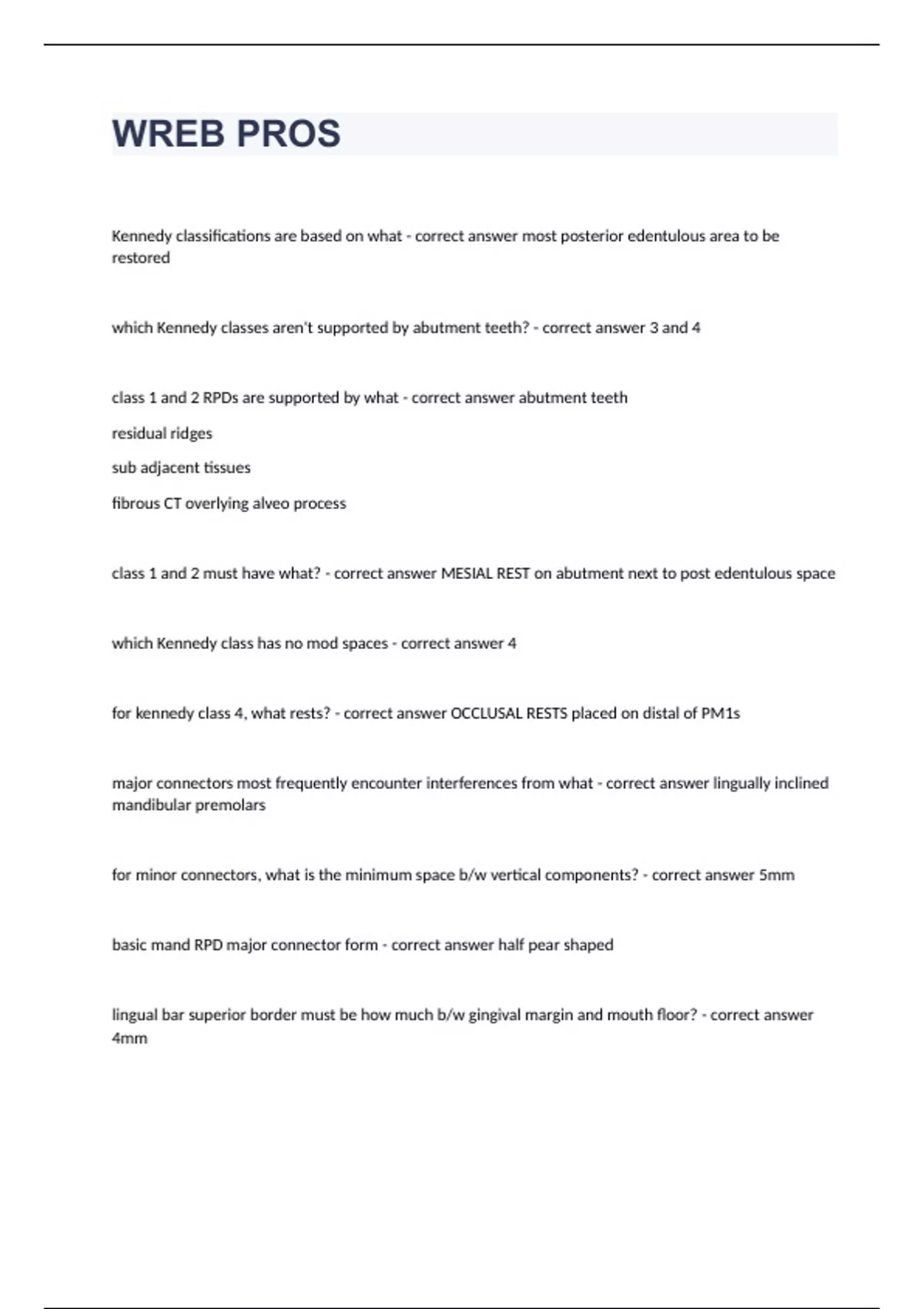 WREB PROS

Kennedy classifications are based on what - correct answer most posterior edentulous area to be restored

which Kennedy classes aren't supported by abutment teeth? - correct answer 3 and 4

class 1 and 2 RPDs are supported by what - correct answer abutment teeth

residual ridges

sub adjacent tissues

fibrous CT overlying alveo process

class 1 and 2 must have what? - correct answer MESIAL REST on abutment next to post edentulous space

which Kennedy class has no mod spaces - correct answer 4

for kennedy class 4, what rests? - correct answer OCCLUSAL RESTS placed on distal of PM1s

major connectors most frequently encounter interferences from what - correct answer lingually inclined mandibular premolars

for minor connectors, what is the minimum space b/w vertical components? - correct answer 5mm

basic mand RPD major connector form - correct answer half pear shaped

lingual bar superior border must be how much b/w gingival margin and mouth floor? - correct answer 4mm